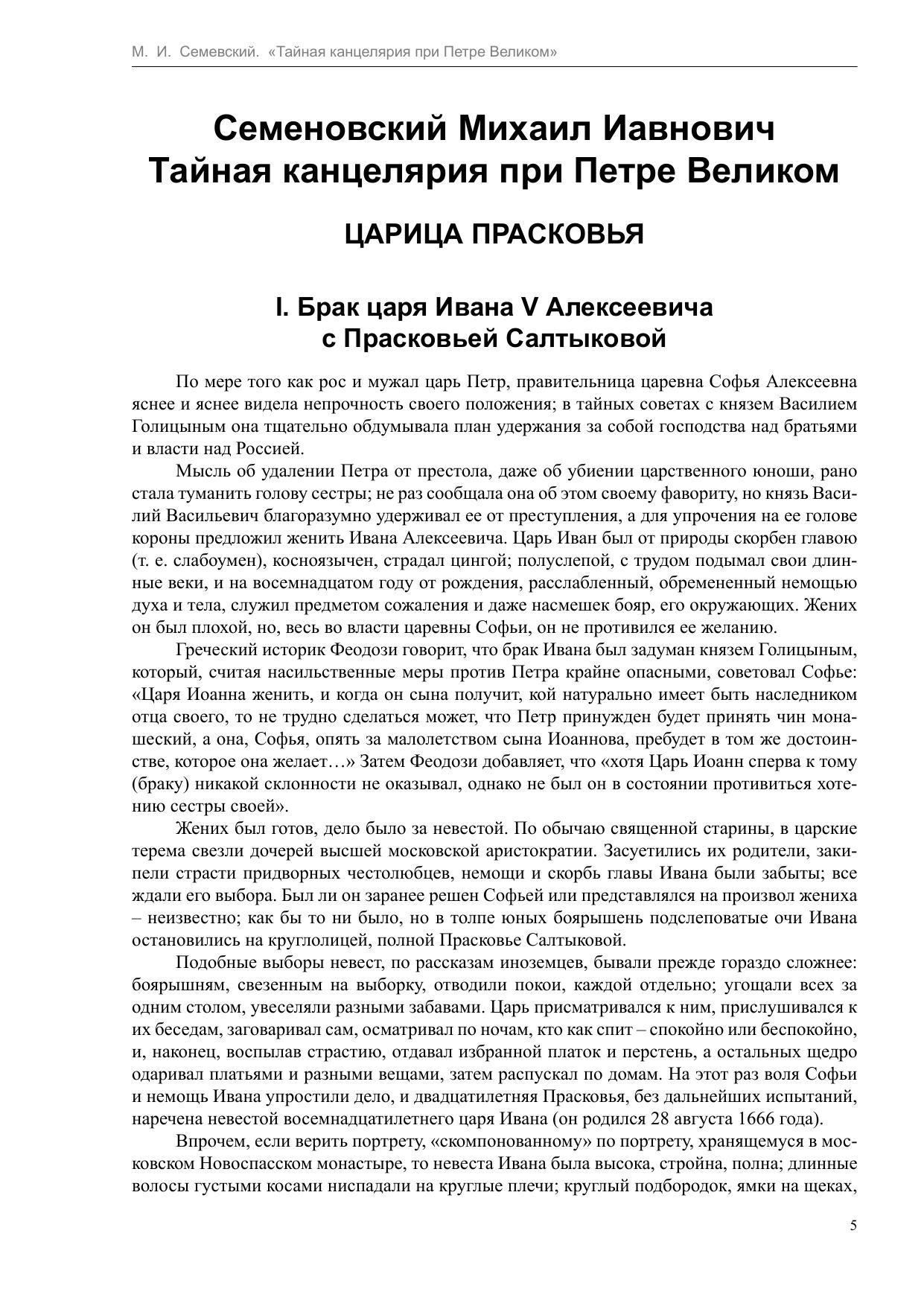 М. И. Семевский. «Тайная канцелярия при Петре Великом»

Семеновский Михаил Иавнович
Тайная канцелярия при Петре Великом

ЦАРИЦА ПРАСКОВЬЯ

I. Брак царя Ивана V Алексеевича с Прасковьей Салтыковой

По мере того как рос и мужал царь Петр, правительница царевна Софья Алексеевна яснее и яснее видела непрочность своего положения; в тайных советах с князем Василием Голицыным она тщательно обдумывала план удержания за собой господства над братьями и власти над Россией.

Мысль об удалении Петра от престола, даже об убиении царственного юноши, рано стала туманить голову сестры; не раз сообщала она об этом своему фавориту, но князь Василий Васильевич благоразумно удерживал ее от преступления, а для упрочения на ее голове короны предложил женить Ивана Алексеевича. Царь Иван был от природы скорбен главою (т. е. слабоумен), косноязычен, страдал цингой; полуслепой, с трудом подымал свои длинные веки, и на восемнадцатом году от рождения, расслабленный, обремененный немощью духа и тела, служил предметом сожаления и даже насмешек бояр, его окружающих. Жених он был плохой, но, весь во власти царевны Софьи, он не противился ее желанию.

Греческий историк Феодози говорит, что брак Ивана был задуман князем Голицыным, который, считая насильственные меры против Петра крайне опасными, советовал Софье: «Царя Иоанна женить, и когда он сына получит, кой натурально имеет быть наследником отца своего, то не трудно сделаться может, что Петр принужден будет принять чин монашеский, а она, Софья, опять за малолетством сына Иоаннова, пребудет в том же достоинстве, которое она желает…» Затем Феодози добавляет, что «хотя Царь Иоанн сперва к тому (браку) никакой склонности не оказывал, однако не был он в состоянии противиться хотению сестры своей».

Жених был готов, дело было за невестой. По обычаю священной старины, в царские терема свезли дочерей высшей московской аристократии. Засуетились их родители, закипели страсти придворных честолюбцев, немощи и скорбь главы Ивана были забыты; все ждали его выбора. Был ли он заранее решен Софьей или представлялся на произвол жениха – неизвестно; как бы то ни было, но в толпе юных боярышень подслеповатые очи Ивана остановились на круглолицей, полной Прасковье Салтыковой.

Подобные выборы невест, по рассказам иноземцев, бывали прежде гораздо сложнее: боярышням, свезенным на выборку, отводили покои, каждой отдельно; угощали всех за одним столом, увеселяли разными забавами. Царь присматривался к ним, прислушивался к их беседам, заговаривал сам, осматривал по ночам, кто как спит – спокойно или беспокойно, и, наконец, воспылав страстию, отдавал избранной платок и перстень, а остальных щедро одаривал платьями и разными вещами, затем распускал по домам. На этот раз воля Софьи и немощь Ивана упростили дело, и двадцатилетняя Прасковья, без дальнейших испытаний, наречена невестой восемнадцатилетнего царя Ивана (он родился 28 августа 1666 года).

Впрочем, если верить портрету, «скомпонованному» по портрету, хранящемуся в московском Новоспасском монастыре, то невеста Ивана была высока, стройна, полна; длинные волосы густыми косами ниспадали на круглые плечи; круглый подбородок, ямки на щеках,

5